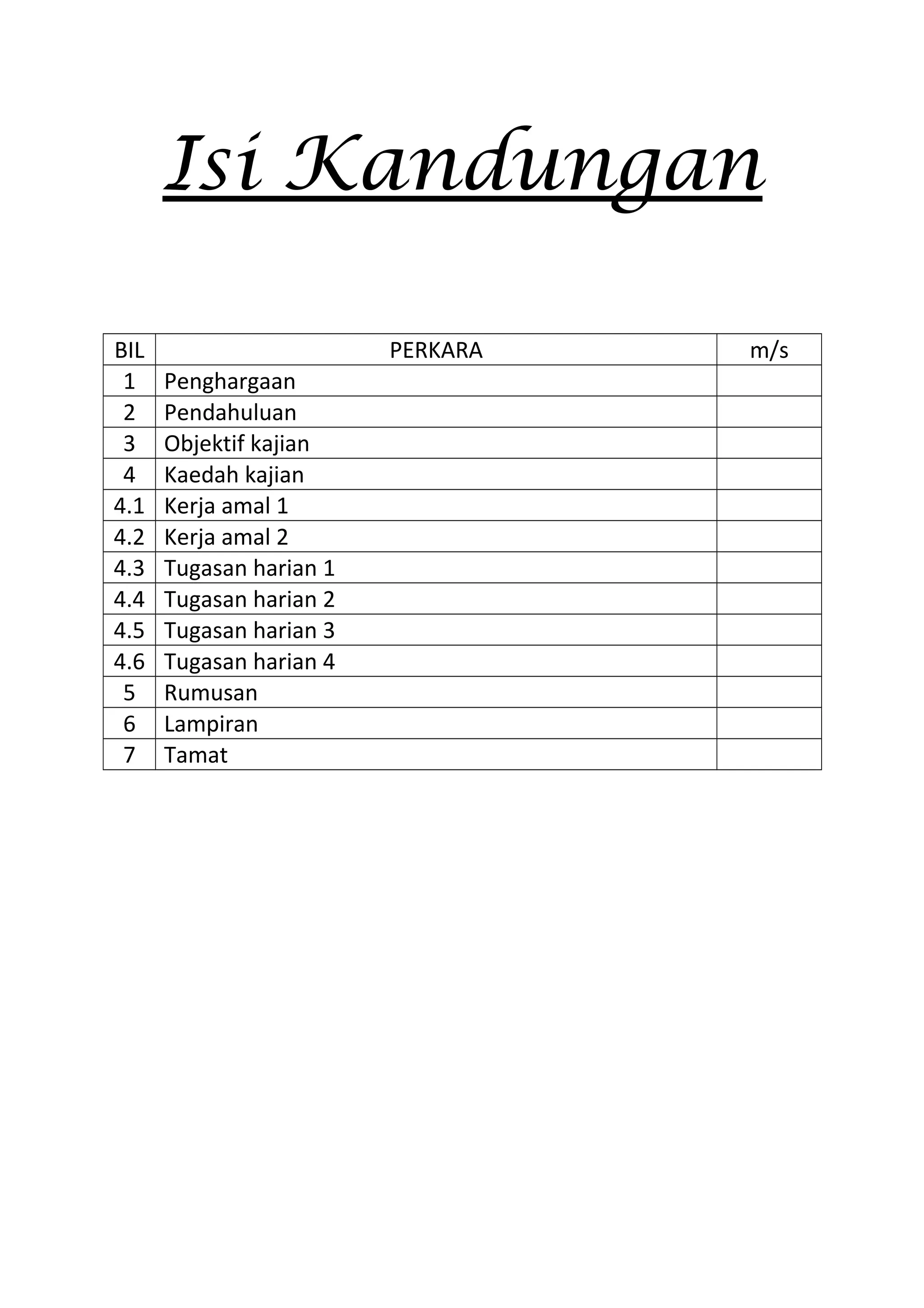 Isi Kandungan

| BIL | PERKARA | m/s |
|---|---|---|
| 1 | Penghargaan | |
| 2 | Pendahuluan | |
| 3 | Objektif kajian | |
| 4 | Kaedah kajian | |
| 4.1 | Kerja amal 1 | |
| 4.2 | Kerja amal 2 | |
| 4.3 | Tugasan harian 1 | |
| 4.4 | Tugasan harian 2 | |
| 4.5 | Tugasan harian 3 | |
| 4.6 | Tugasan harian 4 | |
| 5 | Rumusan | |
| 6 | Lampiran | |
| 7 | Tamat | |